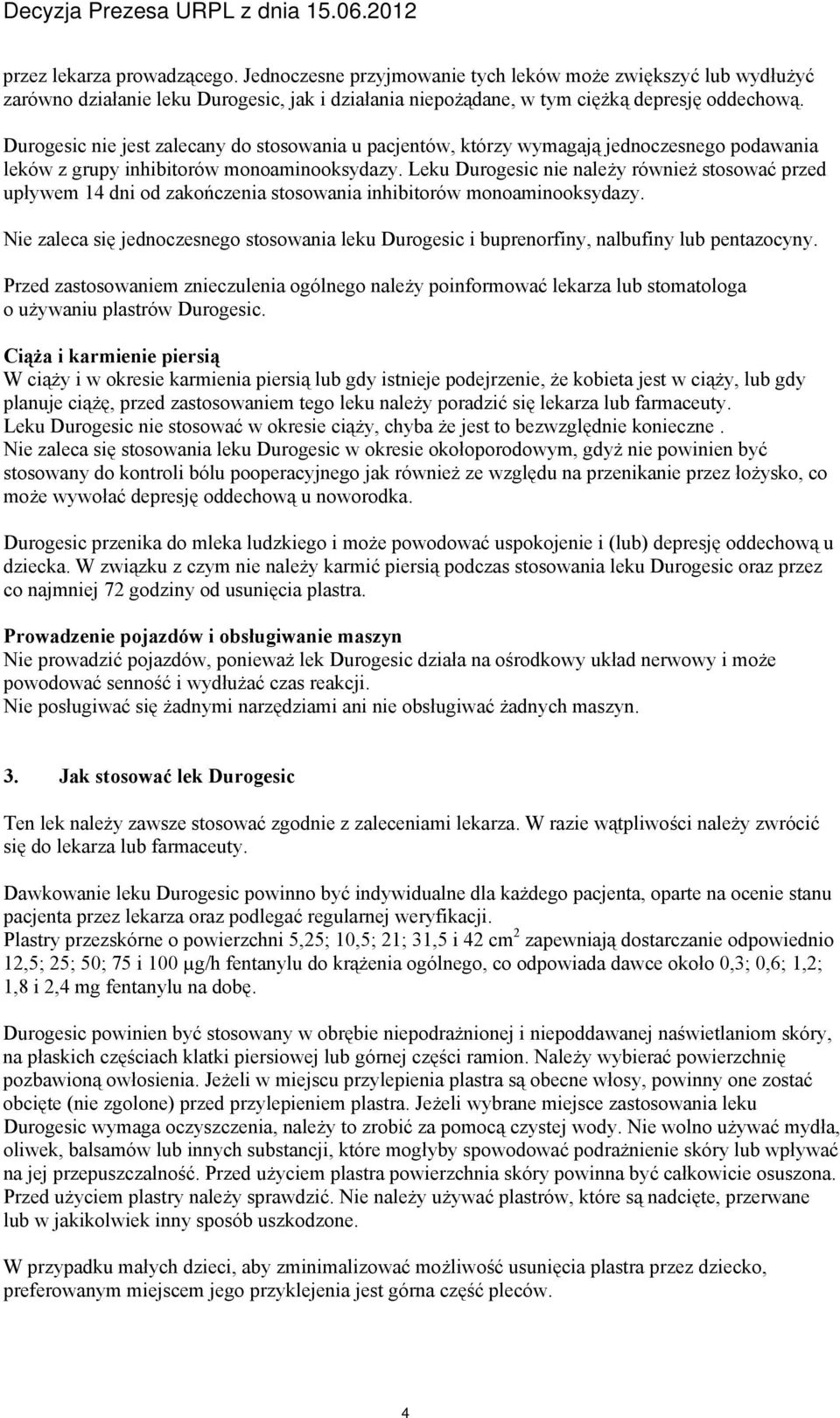 Decyzja Prezesa URPL z dnia 15.06.2012

przez lekarza prowadzącego. Jednoczesne przyjmowanie tych leków może zwiększyć lub wydłużyć zarówno działanie leku Durogesic, jak i działania niepożądane, w tym ciężką depresję oddechową.

Durogesic nie jest zalecany do stosowania u pacjentów, którzy wymagają jednoczesnego podawania leków z grupy inhibitorów monoaminooksydazy. Leku Durogesic nie należy również stosować przed upływem 14 dni od zakończenia stosowania inhibitorów monoaminooksydazy.

Nie zaleca się jednoczesnego stosowania leku Durogesic i buprenorfiny, nalbufiny lub pentazocyny.

Przed zastosowaniem znieczulenia ogólnego należy poinformować lekarza lub stomatologa o używaniu plastrów Durogesic.

Ciąża i karmienie piersią
W ciąży i w okresie karmienia piersią lub gdy istnieje podejrzenie, że kobieta jest w ciąży, lub gdy planuje ciążę, przed zastosowaniem tego leku należy poradzić się lekarza lub farmaceuty.
Leku Durogesic nie stosować w okresie ciąży, chyba że jest to bezwzględnie konieczne .
Nie zaleca się stosowania leku Durogesic w okresie okołoporodowym, gdyż nie powinien być stosowany do kontroli bólu pooperacyjnego jak również ze względu na przenikanie przez łożysko, co może wywołać depresję oddechową u noworodka.

Durogesic przenika do mleka ludzkiego i może powodować uspokojenie i (lub) depresję oddechową u dziecka. W związku z czym nie należy karmić piersią podczas stosowania leku Durogesic oraz przez co najmniej 72 godziny od usunięcia plastra.

Prowadzenie pojazdów i obsługiwanie maszyn
Nie prowadzić pojazdów, ponieważ lek Durogesic działa na ośrodkowy układ nerwowy i może powodować senność i wydłużać czas reakcji.
Nie posługiwać się żadnymi narzędziami ani nie obsługiwać żadnych maszyn.

3. Jak stosować lek Durogesic

Ten lek należy zawsze stosować zgodnie z zaleceniami lekarza. W razie wątpliwości należy zwrócić się do lekarza lub farmaceuty.

Dawkowanie leku Durogesic powinno być indywidualne dla każdego pacjenta, oparte na ocenie stanu pacjenta przez lekarza oraz podlegać regularnej weryfikacji.
Plastry przezskórne o powierzchni 5,25; 10,5; 21; 31,5 i 42 cm$^2$ zapewniają dostarczanie odpowiednio 12,5; 25; 50; 75 i 100 μg/h fentanylu do krążenia ogólnego, co odpowiada dawce około 0,3; 0,6; 1,2; 1,8 i 2,4 mg fentanylu na dobę.

Durogesic powinien być stosowany w obrębie niepodrażnionej i niepoddawanej naświetlaniom skóry, na płaskich częściach klatki piersiowej lub górnej części ramion. Należy wybierać powierzchnię pozbawioną owłosienia. Jeżeli w miejscu przylepienia plastra są obecne włosy, powinny one zostać obcięte (nie zgolone) przed przylepieniem plastra. Jeżeli wybrane miejsce zastosowania leku Durogesic wymaga oczyszczenia, należy to zrobić za pomocą czystej wody. Nie wolno używać mydła, oliwek, balsamów lub innych substancji, które mogłyby spowodować podrażnienie skóry lub wpływać na jej przepuszczalność. Przed użyciem plastra powierzchnia skóry powinna być całkowicie osuszona. Przed użyciem plastry należy sprawdzić. Nie należy używać plastrów, które są nadcięte, przerwane lub w jakikolwiek inny sposób uszkodzone.

W przypadku małych dzieci, aby zminimalizować możliwość usunięcia plastra przez dziecko, preferowanym miejscem jego przyklejenia jest górna część pleców.

4